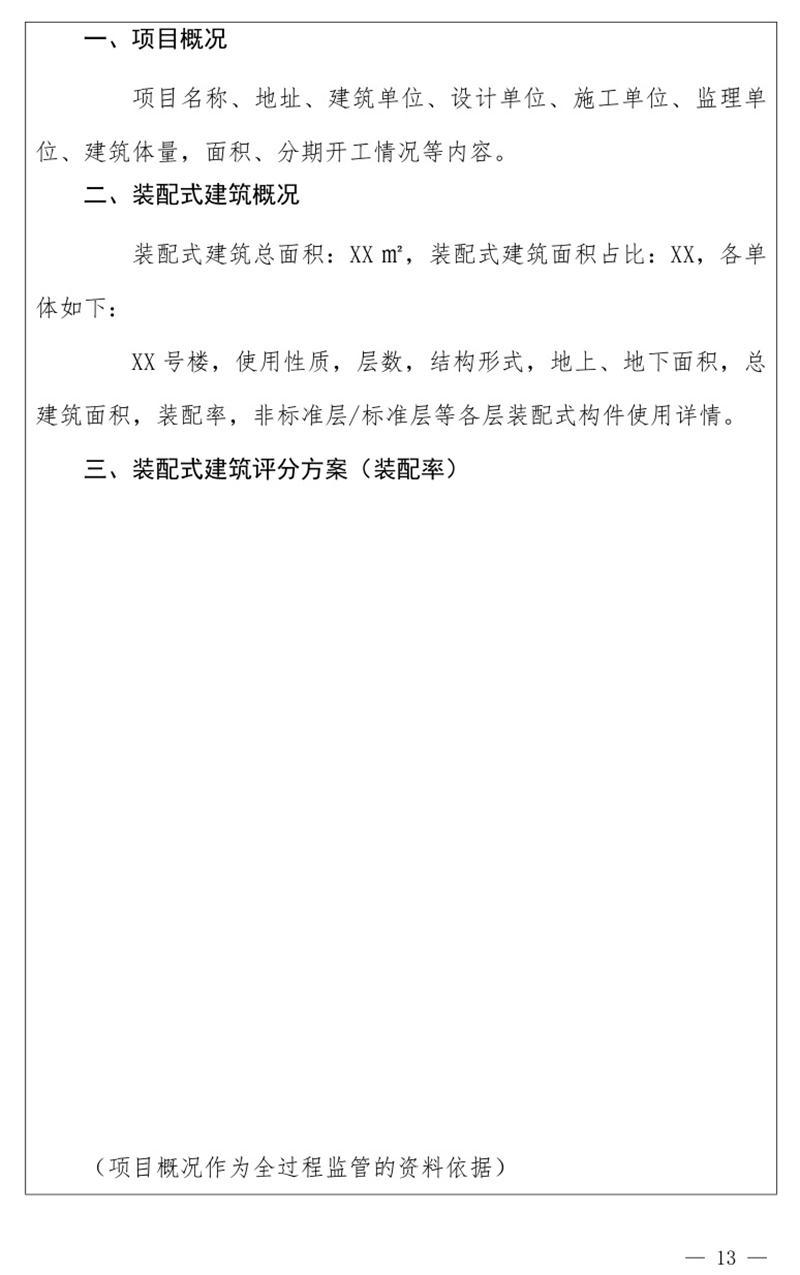 一、项目概况

项目名称、地址、建筑单位、设计单位、施工单位、监理单位、建筑体量，面积、分期开工情况等内容。

二、装配式建筑概况

装配式建筑总面积：XX ㎡，装配式建筑面积占比：XX，各单体如下：

XX 号楼，使用性质，层数，结构形式，地上、地下面积，总建筑面积，装配率，非标准层/标准层等各层装配式构件使用详情。

三、装配式建筑评分方案（装配率）

（项目概况作为全过程监管的资料依据）

— 13 —